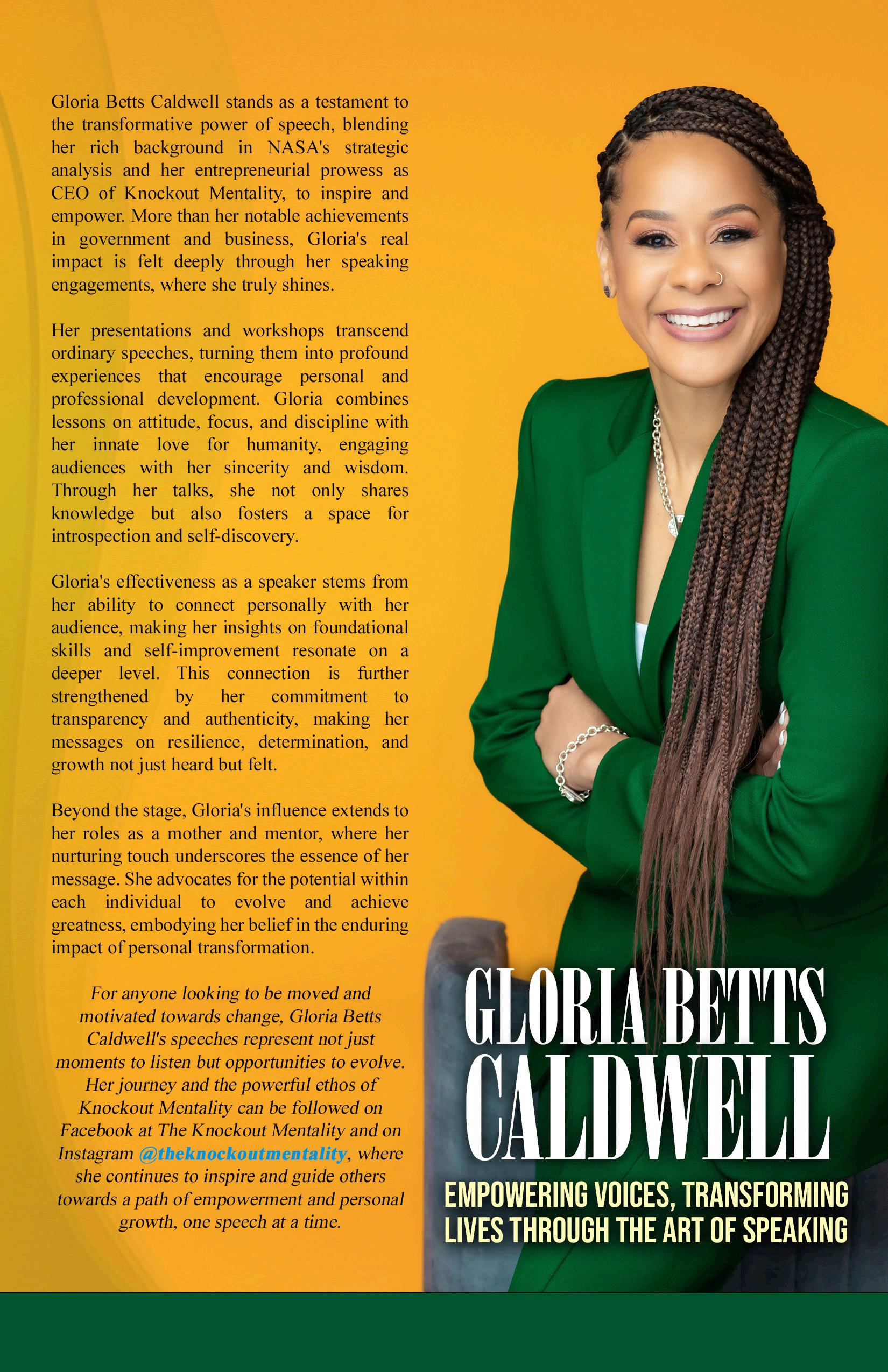 Gloria Betts Caldwell stands as a testament to the transformative power of speech, blending her rich background in NASA's strategic analysis and her entrepreneurial prowess as CEO of Knockout Mentality, to inspire and empower. More than her notable achievements in government and business, Gloria's real impact is felt deeply through her speaking engagements, where she truly shines.

Her presentations and workshops transcend ordinary speeches, turning them into profound experiences that encourage personal and professional development. Gloria combines lessons on attitude, focus, and discipline with her innate love for humanity, engaging audiences with her sincerity and wisdom. Through her talks, she not only shares knowledge but also fosters a space for introspection and self-discovery.

Gloria's effectiveness as a speaker stems from her ability to connect personally with her audience, making her insights on foundational skills and self-improvement resonate on a deeper level. This connection is further strengthened by her commitment to transparency and authenticity, making her messages on resilience, determination, and growth not just heard but felt.

Beyond the stage, Gloria's influence extends to her roles as a mother and mentor, where her nurturing touch underscores the essence of her message. She advocates for the potential within each individual to evolve and achieve greatness, embodying her belief in the enduring impact of personal transformation.

For anyone looking to be moved and motivated towards change, Gloria Betts Caldwell's speeches represent not just moments to listen but opportunities to evolve. Her journey and the powerful ethos of Knockout Mentality can be followed on Facebook at The Knockout Mentality and on Instagram @theknockoutmentality, where she continues to inspire and guide others towards a path of empowerment and personal growth, one speech at a time.

GLORIA BETTS
CALDWELL

EMPOWERING VOICES, TRANSFORMING
LIVES THROUGH THE ART OF SPEAKING